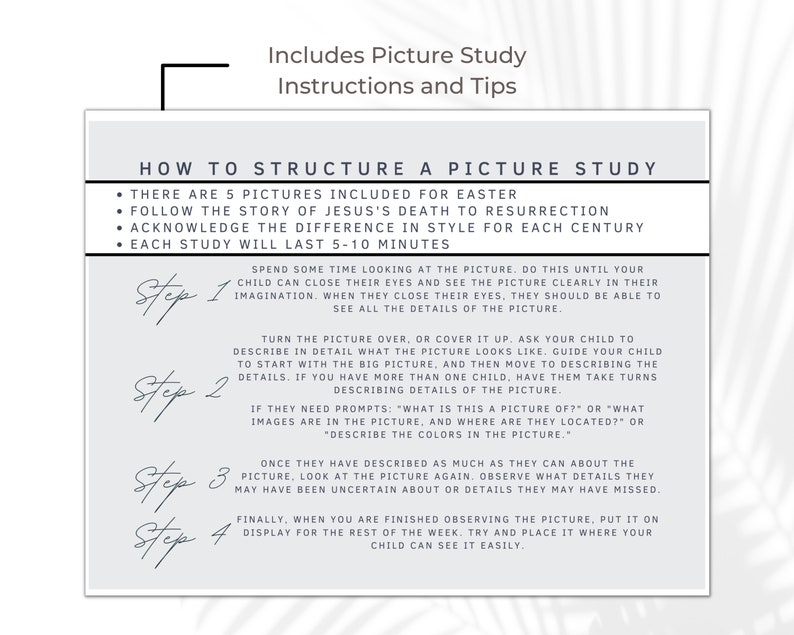 Includes Picture Study Instructions and Tips

HOW TO STRUCTURE A PICTURE STUDY

• THERE ARE 5 PICTURES INCLUDED FOR EASTER
• FOLLOW THE STORY OF JESUS'S DEATH TO RESURRECTION
• ACKNOWLEDGE THE DIFFERENCE IN STYLE FOR EACH CENTURY
• EACH STUDY WILL LAST 5-10 MINUTES

Step 1

SPEND SOME TIME LOOKING AT THE PICTURE. DO THIS UNTIL YOUR CHILD CAN CLOSE THEIR EYES AND SEE THE PICTURE CLEARLY IN THEIR IMAGINATION. WHEN THEY CLOSE THEIR EYES, THEY SHOULD BE ABLE TO SEE ALL THE DETAILS OF THE PICTURE.

Step 2

TURN THE PICTURE OVER, OR COVER IT UP. ASK YOUR CHILD TO DESCRIBE IN DETAIL WHAT THE PICTURE LOOKS LIKE. GUIDE YOUR CHILD TO START WITH THE BIG PICTURE, AND THEN MOVE TO DESCRIBING THE DETAILS. IF YOU HAVE MORE THAN ONE CHILD, HAVE THEM TAKE TURNS DESCRIBING DETAILS OF THE PICTURE.

IF THEY NEED PROMPTS: "WHAT IS THIS A PICTURE OF?" OR "WHAT IMAGES ARE IN THE PICTURE, AND WHERE ARE THEY LOCATED?" OR "DESCRIBE THE COLORS IN THE PICTURE."

Step 3

ONCE THEY HAVE DESCRIBED AS MUCH AS THEY CAN ABOUT THE PICTURE, LOOK AT THE PICTURE AGAIN. OBSERVE WHAT DETAILS THEY MAY HAVE BEEN UNCERTAIN ABOUT OR DETAILS THEY MAY HAVE MISSED.

Step 4

FINALLY, WHEN YOU ARE FINISHED OBSERVING THE PICTURE, PUT IT ON DISPLAY FOR THE REST OF THE WEEK. TRY AND PLACE IT WHERE YOUR CHILD CAN SEE IT EASILY.